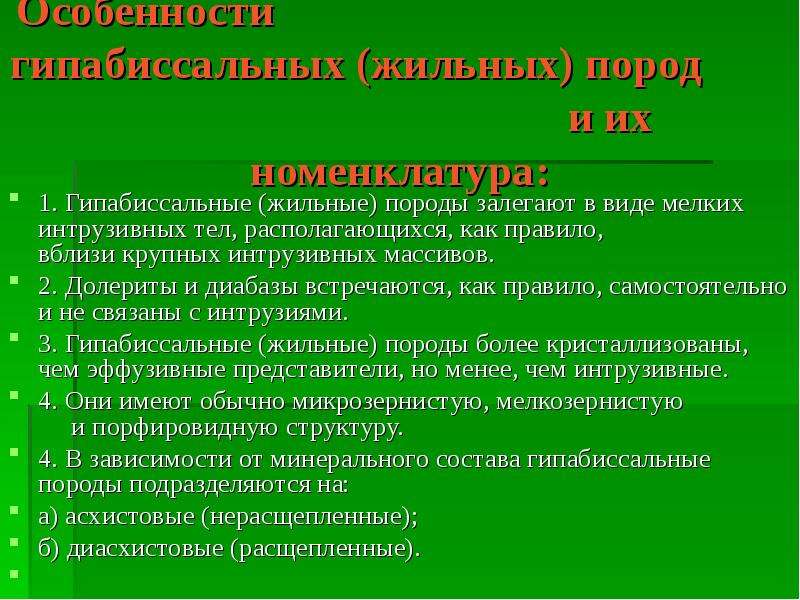 Особенности гипабиссальных (жильных) пород и их номенклатура:

• 1. Гипабиссальные (жильные) породы залегают в виде мелких интрузивных тел, располагающихся, как правило, вблизи крупных интрузивных массивов.

• 2. Долериты и диабазы встречаются, как правило, самостоятельно и не связаны с интрузиями.

• 3. Гипабиссальные (жильные) породы более кристаллизованы, чем эффузивные представители, но менее, чем интрузивные.

• 4. Они имеют обычно микрозернистую, мелкозернистую и порфировидную структуру.

• 4. В зависимости от минерального состава гипабиссальные породы подразделяются на:

• а) асхистовые (нерасщепленные);

• б) диасхистовые (расщепленные).

•